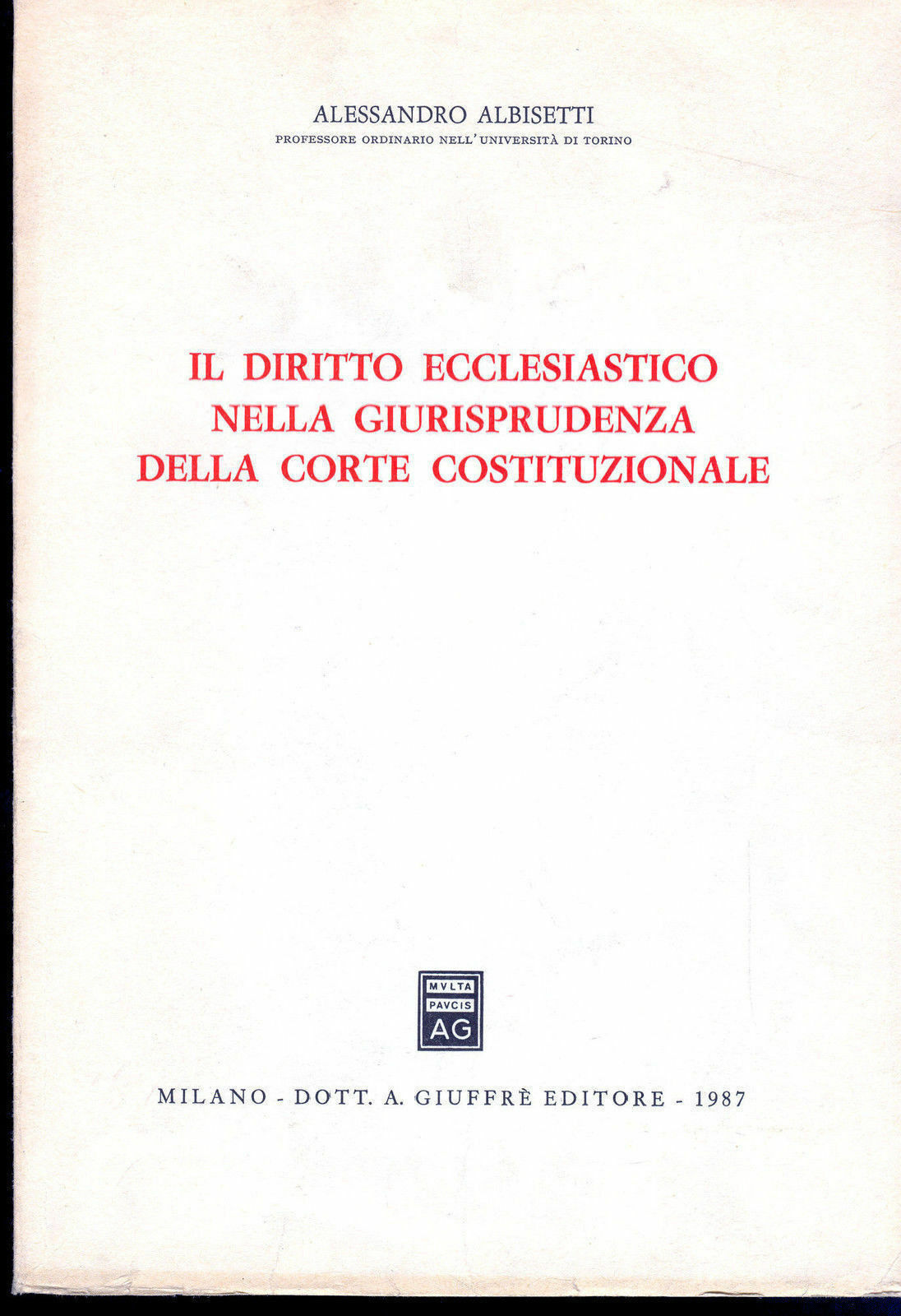 ALESSANDRO ALBISETTI
PROFESSORE ORDINARIO NELL'UNIVERSITÀ DI TORINO

IL DIRITTO ECCLESIASTICO NELLA GIURISPRUDENZA DELLA CORTE COSTITUZIONALE

MVLTA PAVCIS AG

MILANO - DOTT. A. GIUFFRÈ EDITORE - 1987